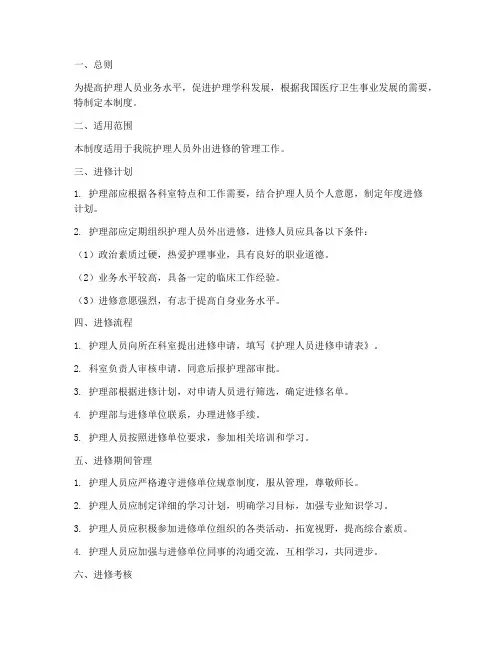 一、总则

为提高护理人员业务水平，促进护理学科发展，根据我国医疗卫生事业发展的需要，特制定本制度。

二、适用范围

本制度适用于我院护理人员外出进修的管理工作。

三、进修计划

1. 护理部应根据各科室特点和工作需要，结合护理人员个人意愿，制定年度进修计划。

2. 护理部应定期组织护理人员外出进修，进修人员应具备以下条件：

（1）政治素质过硬，热爱护理事业，具有良好的职业道德。

（2）业务水平较高，具备一定的临床工作经验。

（3）进修意愿强烈，有志于提高自身业务水平。

四、进修流程

1. 护理人员向所在科室提出进修申请，填写《护理人员进修申请表》。

2. 科室负责人审核申请，同意后报护理部审批。

3. 护理部根据进修计划，对申请人员进行筛选，确定进修名单。

4. 护理部与进修单位联系，办理进修手续。

5. 护理人员按照进修单位要求，参加相关培训和学习。

五、进修期间管理

1. 护理人员应严格遵守进修单位规章制度，服从管理，尊敬师长。

2. 护理人员应制定详细的学习计划，明确学习目标，加强专业知识学习。

3. 护理人员应积极参加进修单位组织的各类活动，拓宽视野，提高综合素质。

4. 护理人员应加强与进修单位同事的沟通交流，互相学习，共同进步。

六、进修考核